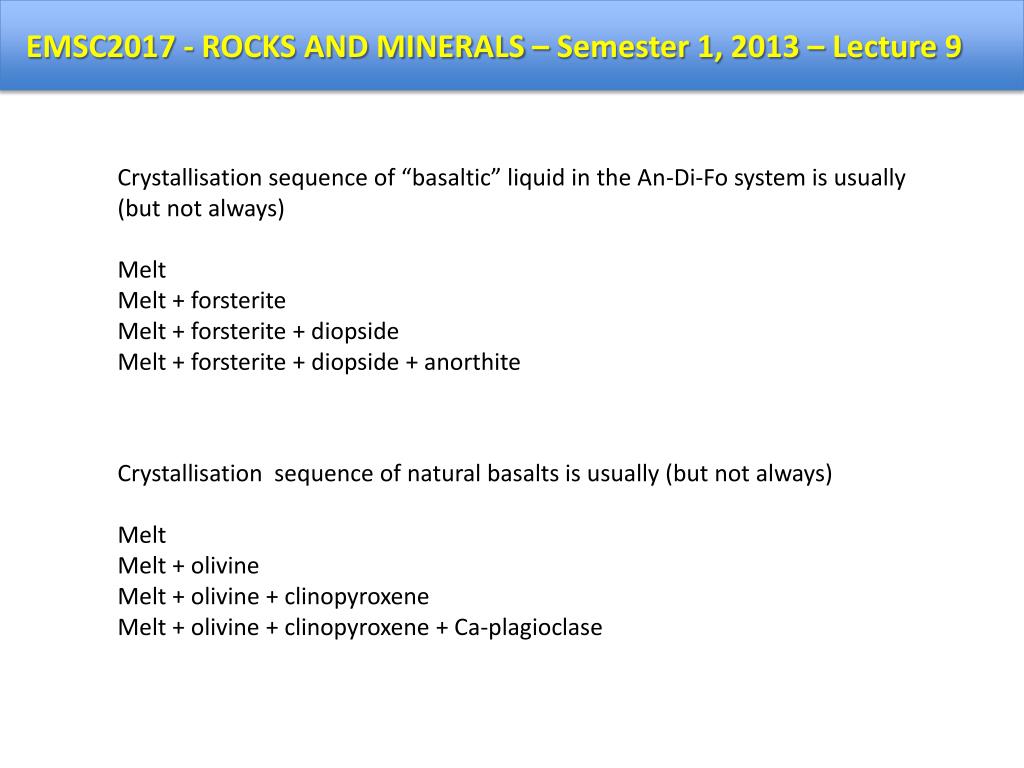 EMSC2017 - ROCKS AND MINERALS – Semester 1, 2013 – Lecture 9

Crystallisation sequence of “basaltic” liquid in the An-Di-Fo system is usually (but not always)

Melt
Melt + forsterite
Melt + forsterite + diopside
Melt + forsterite + diopside + anorthite

Crystallisation sequence of natural basalts is usually (but not always)

Melt
Melt + olivine
Melt + olivine + clinopyroxene
Melt + olivine + clinopyroxene + Ca-plagioclase